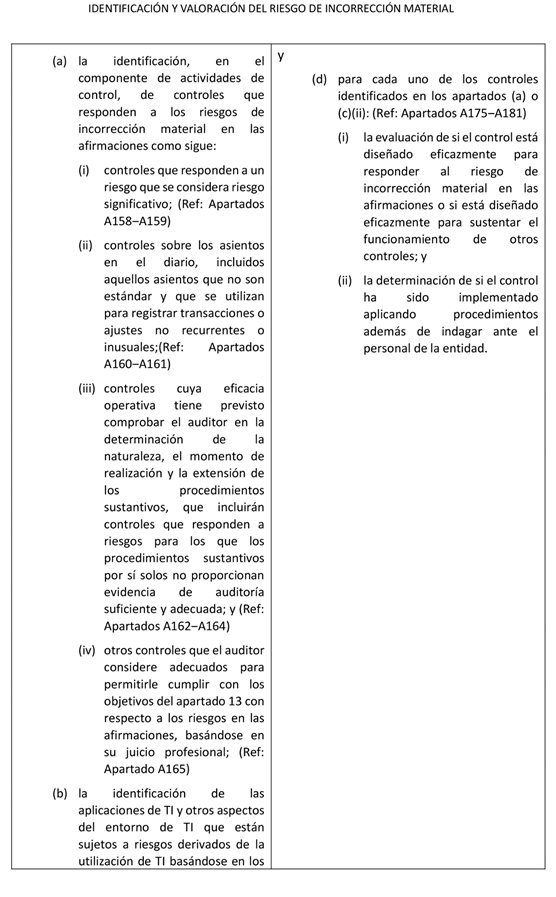 IDENTIFICACIÓN Y VALORACIÓN DEL RIESGO DE INCORRECCIÓN MATERIAL

(a) la identificación, en el componente de actividades de control, de controles que responden a los riesgos de incorrección material en las afirmaciones como sigue:

(i) controles que responden a un riesgo que se considera riesgo significativo; (Ref: Apartados A158–A159)

(ii) controles sobre los asientos en el diario, incluidos aquellos asientos que no son estándar y que se utilizan para registrar transacciones o ajustes no recurrentes o inusuales;(Ref: Apartados A160–A161)

(iii) controles cuya eficacia operativa tiene previsto comprobar el auditor en la determinación de la naturaleza, el momento de realización y la extensión de los procedimientos sustantivos, que incluirán controles que responden a riesgos para los que los procedimientos sustantivos por sí solos no proporcionan evidencia de auditoría suficiente y adecuada; y (Ref: Apartados A162–A164)

(iv) otros controles que el auditor considere adecuados para permitirle cumplir con los objetivos del apartado 13 con respecto a los riesgos en las afirmaciones, basándose en su juicio profesional; (Ref: Apartado A165)

(b) la identificación de las aplicaciones de TI y otros aspectos del entorno de TI que están sujetos a riesgos derivados de la utilización de TI basándose en los

y

(d) para cada uno de los controles identificados en los apartados (a) o (c)(ii): (Ref: Apartados A175–A181)

(i) la evaluación de si el control está diseñado eficazmente para responder al riesgo de incorrección material en las afirmaciones o si está diseñado eficazmente para sustentar el funcionamiento de otros controles; y

(ii) la determinación de si el control ha sido implementado aplicando procedimientos además de indagar ante el personal de la entidad.